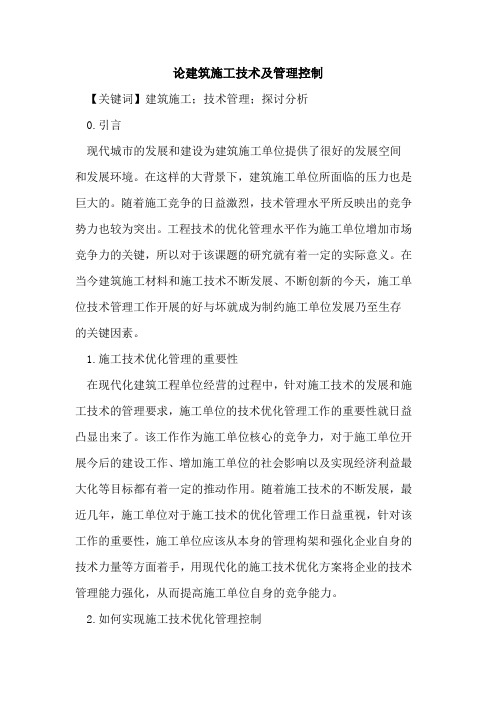 论建筑施工技术及管理控制

【关键词】建筑施工；技术管理；探讨分析

0.引言

现代城市的发展和建设为建筑施工单位提供了很好的发展空间和发展环境。在这样的大背景下，建筑施工单位所面临的压力也是巨大的。随着施工竞争的日益激烈，技术管理水平所反映出的竞争势力也较为突出。工程技术的优化管理水平作为施工单位增加市场竞争力的关键，所以对于该课题的研究就有着一定的实际意义。在当今建筑施工材料和施工技术不断发展、不断创新的今天，施工单位技术管理工作开展的好与坏就成为制约施工单位发展乃至生存的关键因素。

1.施工技术优化管理的重要性

在现代化建筑工程单位经营的过程中，针对施工技术的发展和施工技术的管理要求，施工单位的技术优化管理工作的重要性就日益凸显出来了。该工作作为施工单位核心的竞争力，对于施工单位开展今后的建设工作、增加施工单位的社会影响以及实现经济利益最大化等目标都有着一定的推动作用。随着施工技术的不断发展，最近几年，施工单位对于施工技术的优化管理工作日益重视，针对该工作的重要性，施工单位应该从本身的管理构架和强化企业自身的技术力量等方面着手，用现代化的施工技术优化方案将企业的技术管理能力强化，从而提高施工单位自身的竞争能力。

2.如何实现施工技术优化管理控制